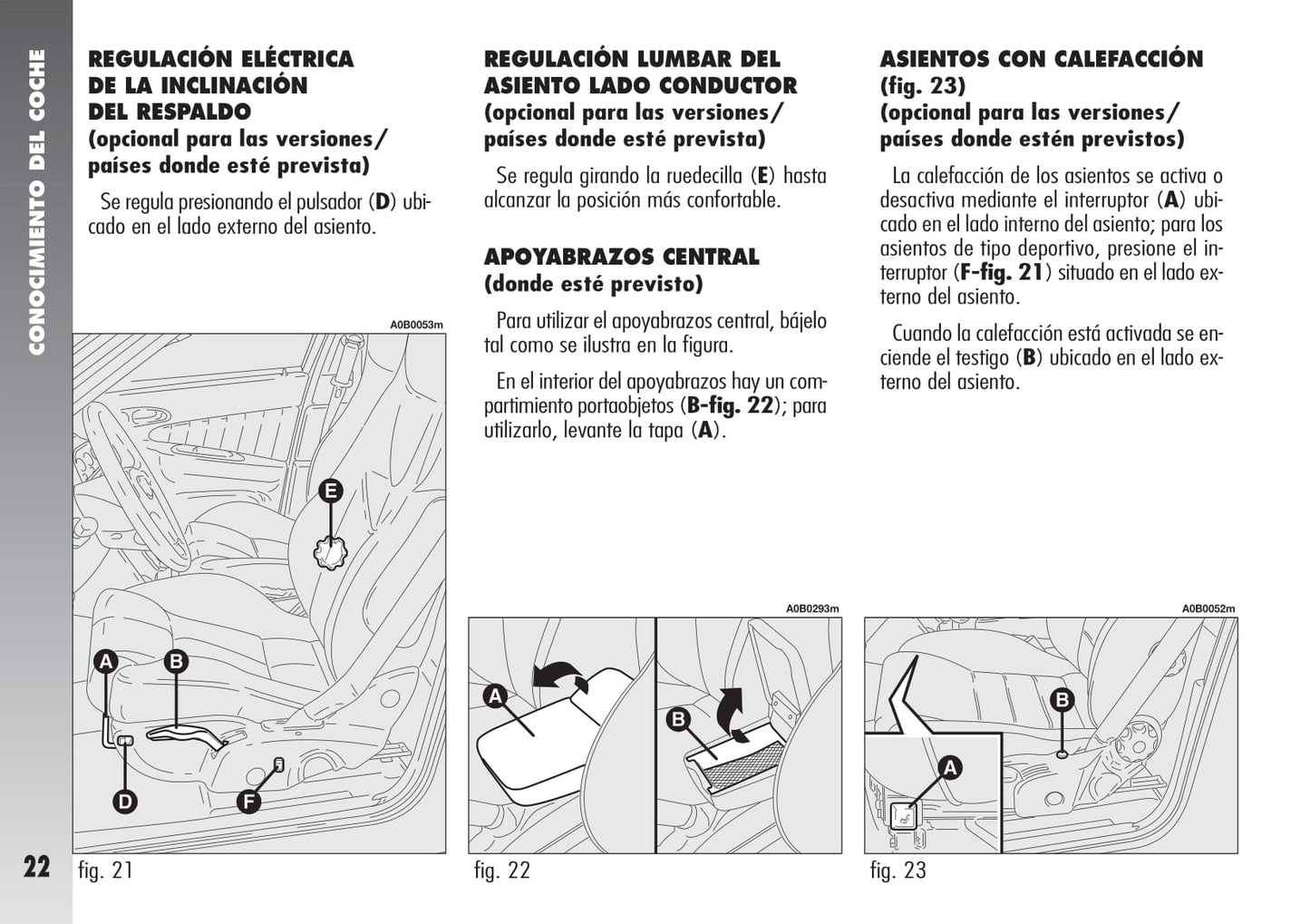 CONOCIMIENTO DEL COCHE

REGULACIÓN ELÉCTRICA DE LA INCLINACIÓN DEL RESPALDO
(opcional para las versiones/ países donde esté prevista)

Se regula presionando el pulsador (**D**) ubicado en el lado externo del asiento.

A0B0053m

E

A

B

D

F

22

fig. 21

REGULACIÓN LUMBAR DEL ASIENTO LADO CONDUCTOR
(opcional para las versiones/ países donde esté prevista)

Se regula girando la ruedecilla (**E**) hasta alcanzar la posición más confortable.

APOYABRAZOS CENTRAL
(donde esté previsto)

Para utilizar el apoyabrazos central, bájelo tal como se ilustra en la figura.

En el interior del apoyabrazos hay un compartimiento portaobjetos (**B-fig. 22**); para utilizarlo, levante la tapa (**A**).

A0B0293m

A

B

fig. 22

ASIENTOS CON CALEFACCIÓN (fig. 23)
(opcional para las versiones/ países donde estén previstos)

La calefacción de los asientos se activa o desactiva mediante el interruptor (**A**) ubicado en el lado interno del asiento; para los asientos de tipo deportivo, presione el interruptor (**F-fig. 21**) situado en el lado externo del asiento.

Cuando la calefacción está activada se enciende el testigo (**B**) ubicado en el lado externo del asiento.

A0B0052m

B

A

fig. 23